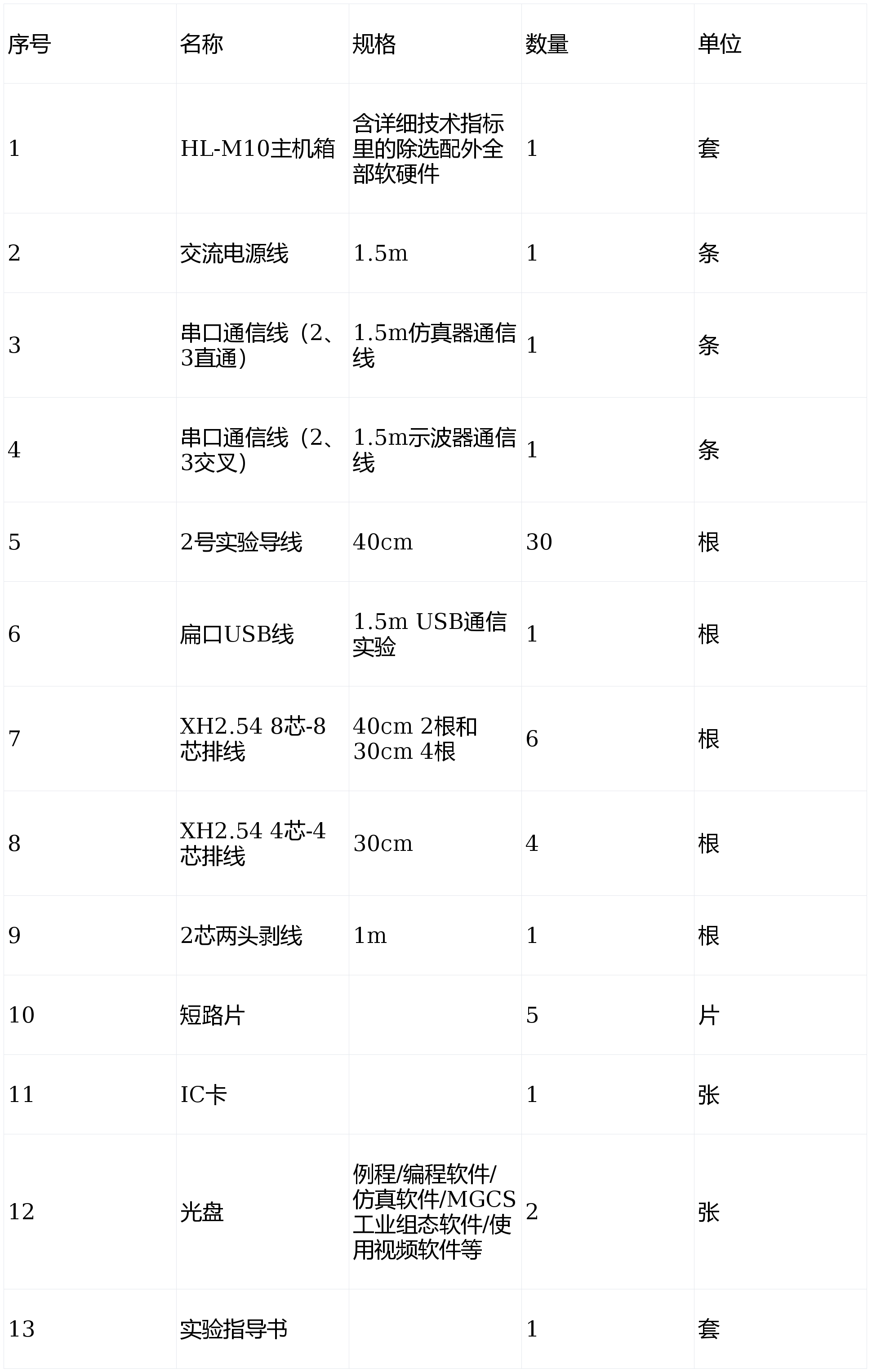 | 序号 | 名称 | 规格 | 数量 | 单位 |
|---|---|---|---|---|
| 1 | HL-M10主机箱 | 含详细技术指标里的除选配外全部软硬件 | 1 | 套 |
| 2 | 交流电源线 | 1.5m | 1 | 条 |
| 3 | 串口通信线（2、3直通） | 1.5m仿真器通信线 | 1 | 条 |
| 4 | 串口通信线（2、3交叉） | 1.5m示波器通信线 | 1 | 条 |
| 5 | 2号实验导线 | 40cm | 30 | 根 |
| 6 | 扁口USB线 | 1.5m USB通信实验 | 1 | 根 |
| 7 | XH2.54 8芯-8芯排线 | 40cm 2根和30cm 4根 | 6 | 根 |
| 8 | XH2.54 4芯-4芯排线 | 30cm | 4 | 根 |
| 9 | 2芯两头剥线 | 1m | 1 | 根 |
| 10 | 短路片 |  | 5 | 片 |
| 11 | IC卡 |  | 1 | 张 |
| 12 | 光盘 | 例程/编程软件/仿真软件/MGCS工业组态软件/使用视频软件等 | 2 | 张 |
| 13 | 实验指导书 |  | 1 | 套 |